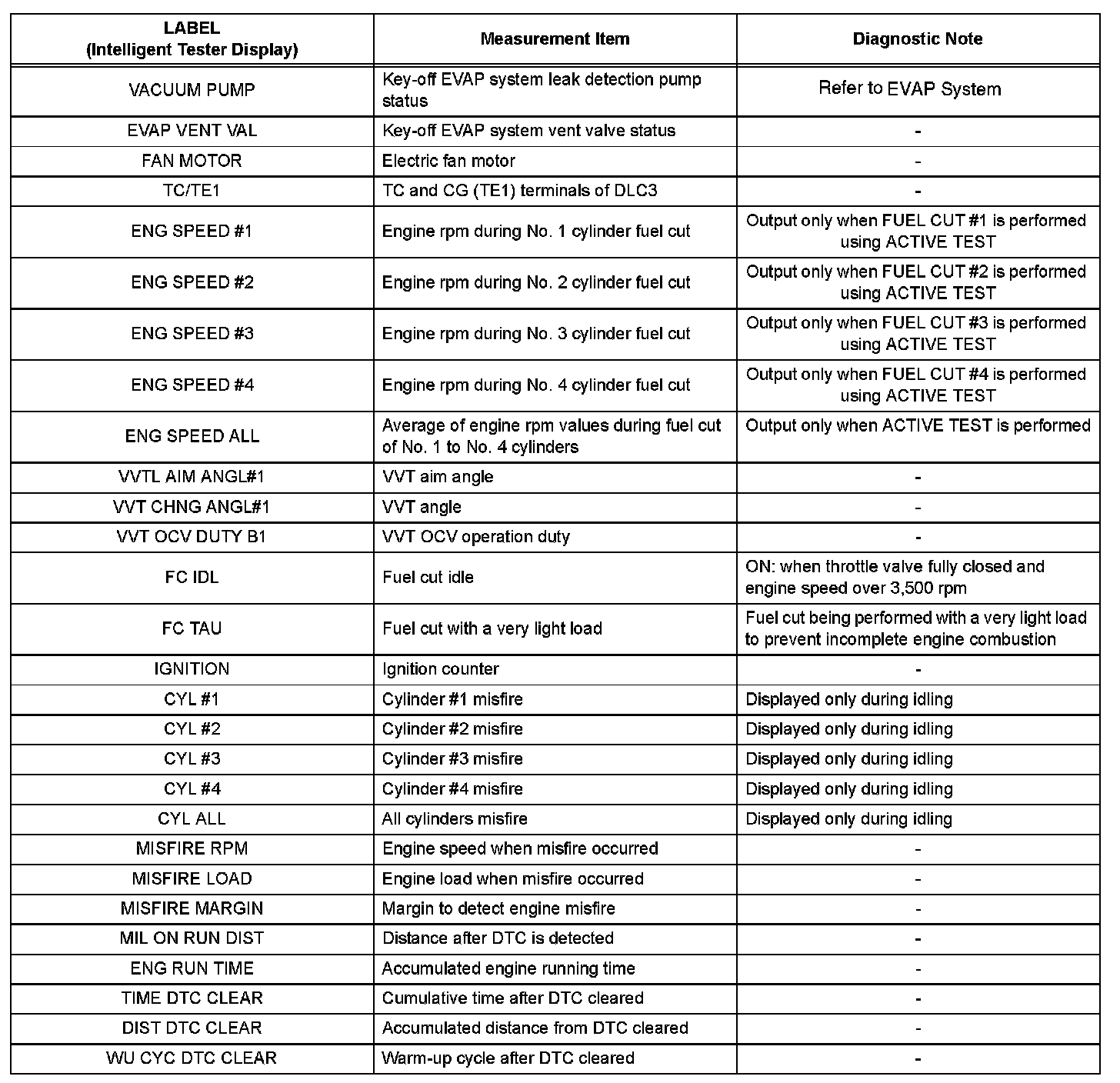 | LABEL (Intelligent Tester Display) | Measurement Item | Diagnostic Note |
|---|---|---|
| VACUUM PUMP | Key-off EVAP system leak detection pump status | Refer to EVAP System |
| EVAP VENT VAL | Key-off EVAP system vent valve status | - |
| FAN MOTOR | Electric fan motor | - |
| TC/TE1 | TC and CG (TE1) terminals of DLC3 | - |
| ENG SPEED #1 | Engine rpm during No. 1 cylinder fuel cut | Output only when FUEL CUT #1 is performed using ACTIVE TEST |
| ENG SPEED #2 | Engine rpm during No. 2 cylinder fuel cut | Output only when FUEL CUT #2 is performed using ACTIVE TEST |
| ENG SPEED #3 | Engine rpm during No. 3 cylinder fuel cut | Output only when FUEL CUT #3 is performed using ACTIVE TEST |
| ENG SPEED #4 | Engine rpm during No. 4 cylinder fuel cut | Output only when FUEL CUT #4 is performed using ACTIVE TEST |
| ENG SPEED ALL | Average of engine rpm values during fuel cut of No. 1 to No. 4 cylinders | Output only when ACTIVE TEST is performed |
| VVTL AIM ANGL#1 | VVT aim angle | - |
| VVT CHNG ANGL#1 | VVT angle | - |
| VVT OCV DUTY B1 | VVT OCV operation duty | - |
| FC IDL | Fuel cut idle | ON: when throttle valve fully closed and engine speed over 3,500 rpm |
| FC TAU | Fuel cut with a very light load | Fuel cut being performed with a very light load to prevent incomplete engine combustion |
| IGNITION | Ignition counter | - |
| CYL #1 | Cylinder #1 misfire | Displayed only during idling |
| CYL #2 | Cylinder #2 misfire | Displayed only during idling |
| CYL #3 | Cylinder #3 misfire | Displayed only during idling |
| CYL #4 | Cylinder #4 misfire | Displayed only during idling |
| CYL ALL | All cylinders misfire | Displayed only during idling |
| MISFIRE RPM | Engine speed when misfire occurred | - |
| MISFIRE LOAD | Engine load when misfire occurred | - |
| MISFIRE MARGIN | Margin to detect engine misfire | - |
| MIL ON RUN DIST | Distance after DTC is detected | - |
| ENG RUN TIME | Accumulated engine running time | - |
| TIME DTC CLEAR | Cumulative time after DTC cleared | - |
| DIST DTC CLEAR | Accumulated distance from DTC cleared | - |
| WU CYC DTC CLEAR | Warm-up cycle after DTC cleared | - |